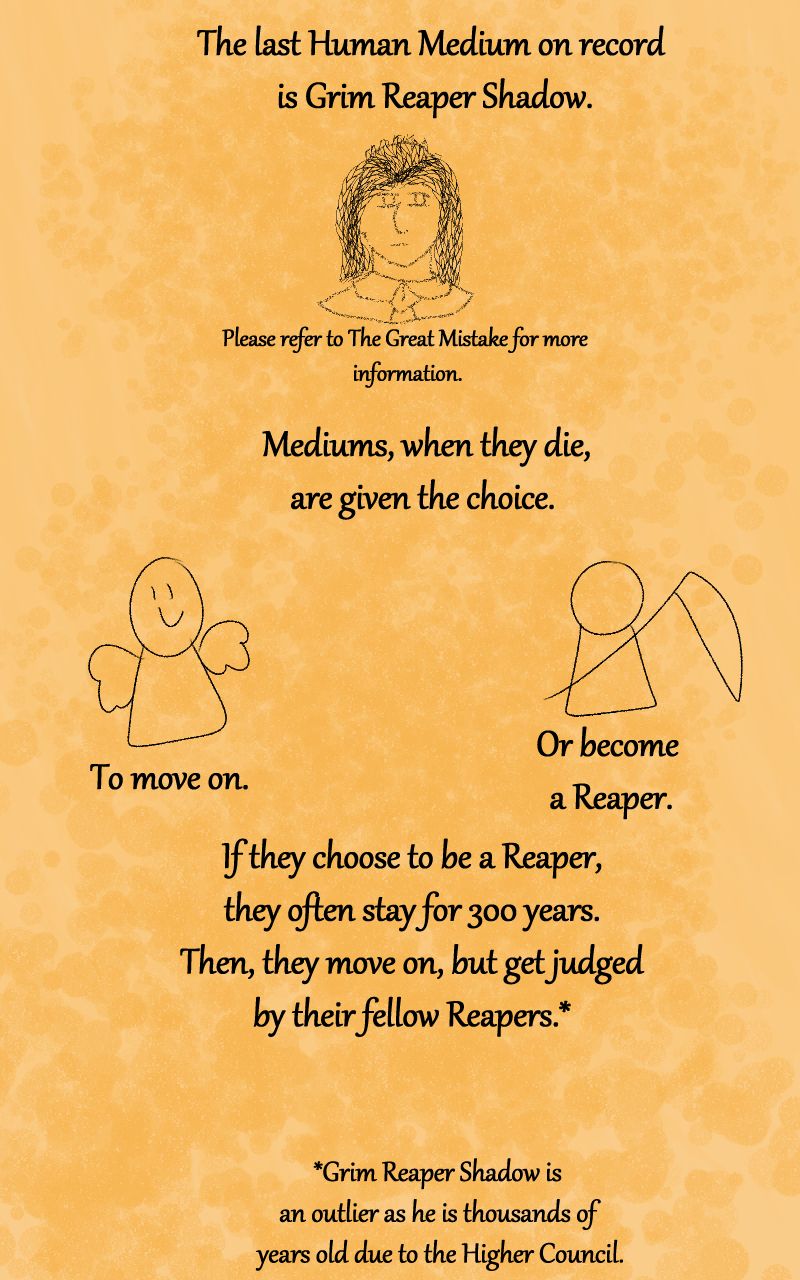 The last Human Medium on record is Grim Reaper Shadow.

Please refer to The Great Mistake for more information.

Mediums, when they die, are given the choice.

To move on.

Or become a Reaper.

If they choose to be a Reaper, they often stay for 300 years. Then, they move on, but get judged by their fellow Reapers.*

*Grim Reaper Shadow is an outlier as he is thousands of years old due to the Higher Council.